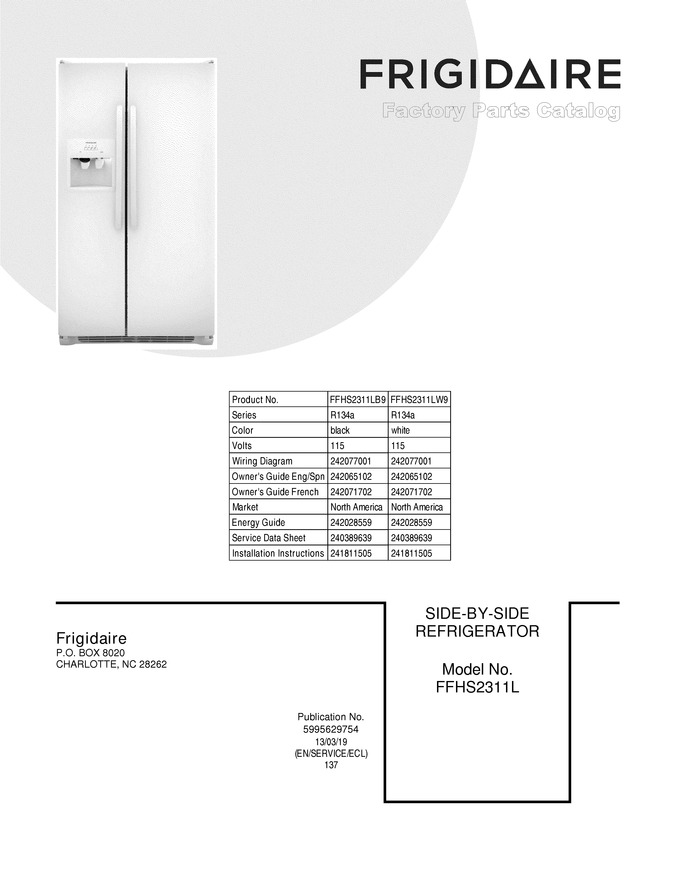 FRIGIDAIRE
Factory Parts Catalog

| Product No. | FFHS2311LB9 | FFHS2311LW9 |
|---|---|---|
| Series | R134a | R134a |
| Color | black | white |
| Volts | 115 | 115 |
| Wiring Diagram | 242077001 | 242077001 |
| Owner's Guide Eng/Spn | 242065102 | 242065102 |
| Owner's Guide French | 242071702 | 242071702 |
| Market | North America | North America |
| Energy Guide | 242028559 | 242028559 |
| Service Data Sheet | 240389639 | 240389639 |
| Installation Instructions | 241811505 | 241811505 |

Frigidaire
P.O. BOX 8020
CHARLOTTE, NC 28262

Publication No.
5995629754
13/03/19
(EN/SERVICE/ECL)
137

SIDE-BY-SIDE
REFRIGERATOR

Model No.
FFHS2311L